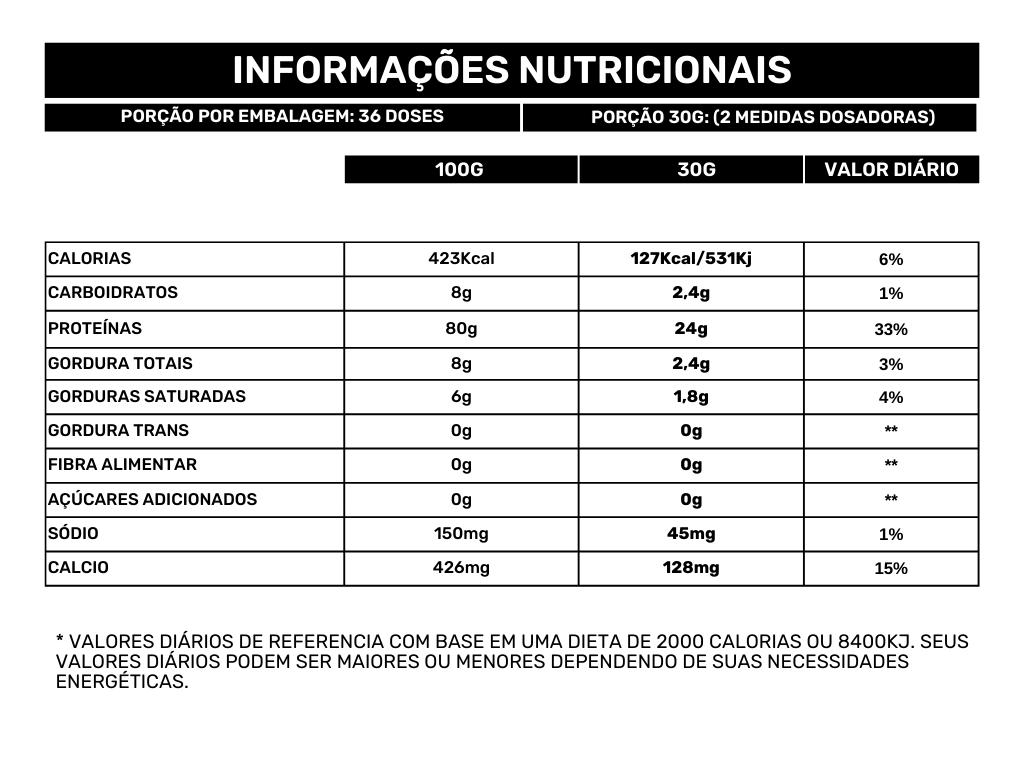 INFORMAÇÕES NUTRICIONAIS

PORÇÃO POR EMBALAGEM: 36 DOSES

PORÇÃO 30G: (2 MEDIDAS DOSADORAS)

| | 100G | 30G | VALOR DIÁRIO |
|---|---|---|---|
| CALORIAS | 423Kcal | 127Kcal/531Kj | 6% |
| CARBOIDRATOS | 8g | 2,4g | 1% |
| PROTEÍNAS | 80g | 24g | 33% |
| GORDURA TOTAIS | 8g | 2,4g | 3% |
| GORDURAS SATURADAS | 6g | 1,8g | 4% |
| GORDURA TRANS | 0g | 0g | ** |
| FIBRA ALIMENTAR | 0g | 0g | ** |
| AÇÚCARES ADICIONADOS | 0g | 0g | ** |
| SÓDIO | 150mg | 45mg | 1% |
| CALCIO | 426mg | 128mg | 15% |

* VALORES DIÁRIOS DE REFERENCIA COM BASE EM UMA DIETA DE 2000 CALORIAS OU 8400KJ. SEUS VALORES DIÁRIOS PODEM SER MAIORES OU MENORES DEPENDENDO DE SUAS NECESSIDADES ENERGÉTICAS.